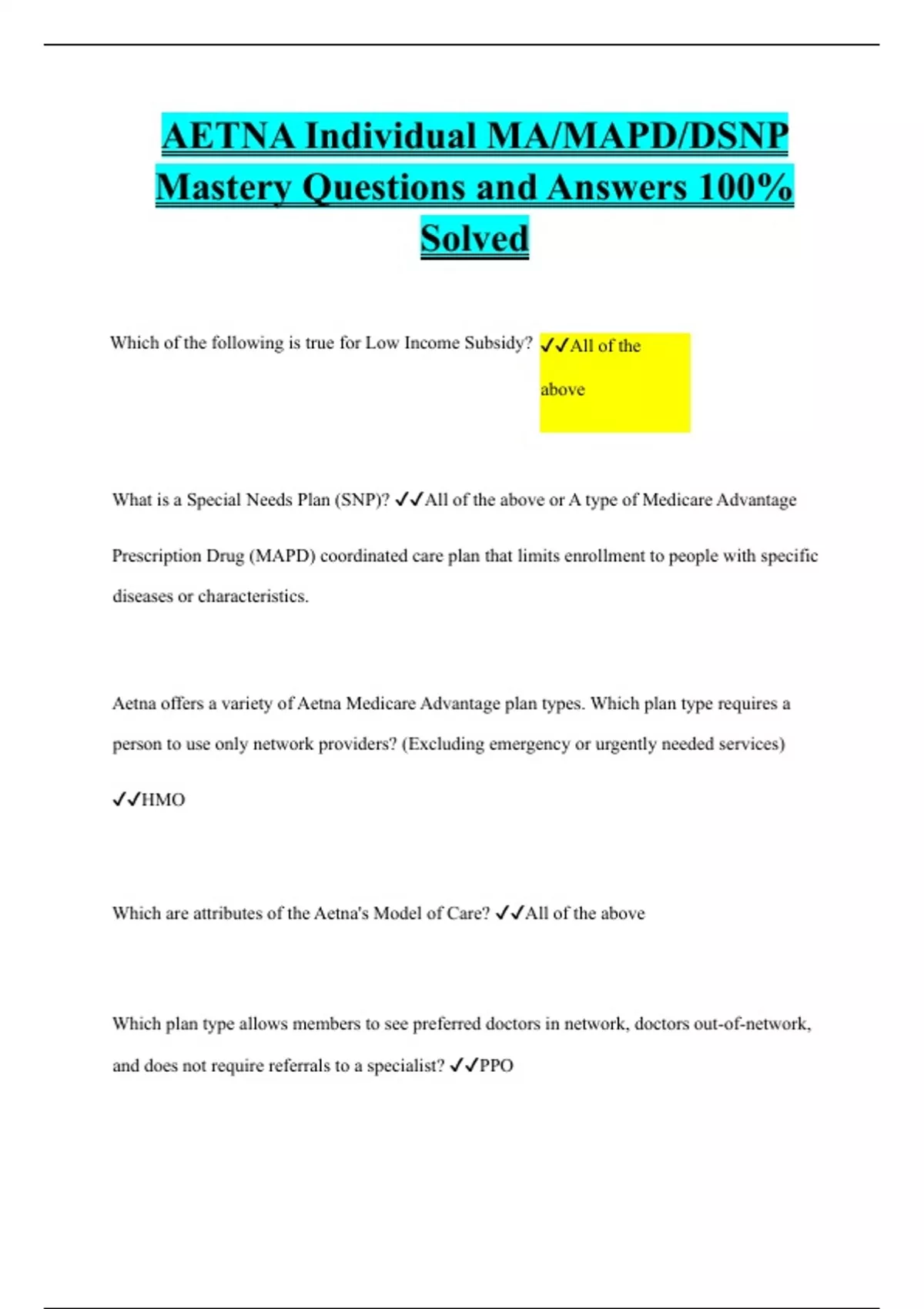 AETNA Individual MA/MAPD/DSNP Mastery Questions and Answers 100% Solved

Which of the following is true for Low Income Subsidy? ✓✓All of the above

What is a Special Needs Plan (SNP)? ✓✓All of the above or A type of Medicare Advantage Prescription Drug (MAPD) coordinated care plan that limits enrollment to people with specific diseases or characteristics.

Aetna offers a variety of Aetna Medicare Advantage plan types. Which plan type requires a person to use only network providers? (Excluding emergency or urgently needed services) ✓✓HMO

Which are attributes of the Aetna's Model of Care? ✓✓All of the above

Which plan type allows members to see preferred doctors in network, doctors out-of-network, and does not require referrals to a specialist? ✓✓PPO